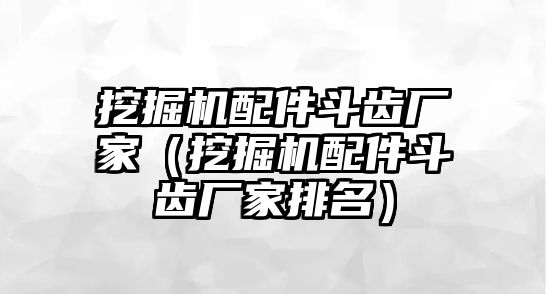 挖掘机配件斗齿厂家（挖掘机配件斗齿厂家排名）